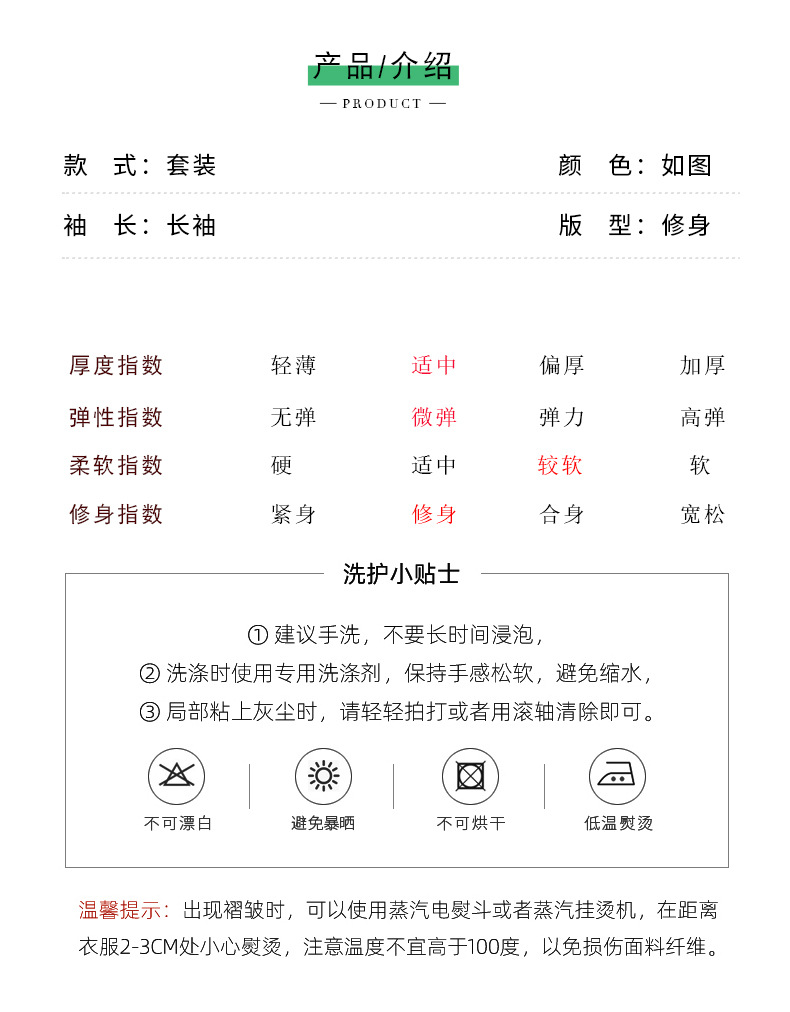 产品/介绍

— PRODUCT —

款　式：套装　　　　颜　色：如图

袖　长：长袖　　　　版　型：修身

| 厚度指数 | 轻薄 | 适中 | 偏厚 | 加厚 |
|---|---|---|---|---|
| 弹性指数 | 无弹 | 微弹 | 弹力 | 高弹 |
| 柔软指数 | 硬 | 适中 | 较软 | 软 |
| 修身指数 | 紧身 | 修身 | 合身 | 宽松 |

洗护小贴士

① 建议手洗，不要长时间浸泡，
② 洗涤时使用专用洗涤剂，保持手感松软，避免缩水，
③ 局部粘上灰尘时，请轻轻拍打或者用滚轴清除即可。

不可漂白　避免暴晒　不可烘干　低温熨烫

温馨提示：出现褶皱时，可以使用蒸汽电熨斗或者蒸汽挂烫机，在距离衣服2-3CM处小心熨烫，注意温度不宜高于100度，以免损伤面料纤维。